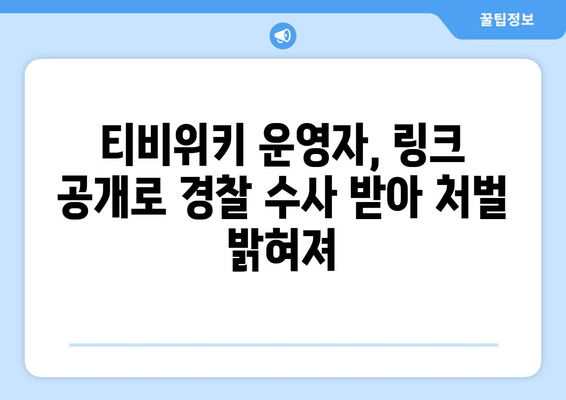 꿀팁정보

티비위키 운영자, 링크 공개로 경찰 수사 받아 처벌 밝혀져